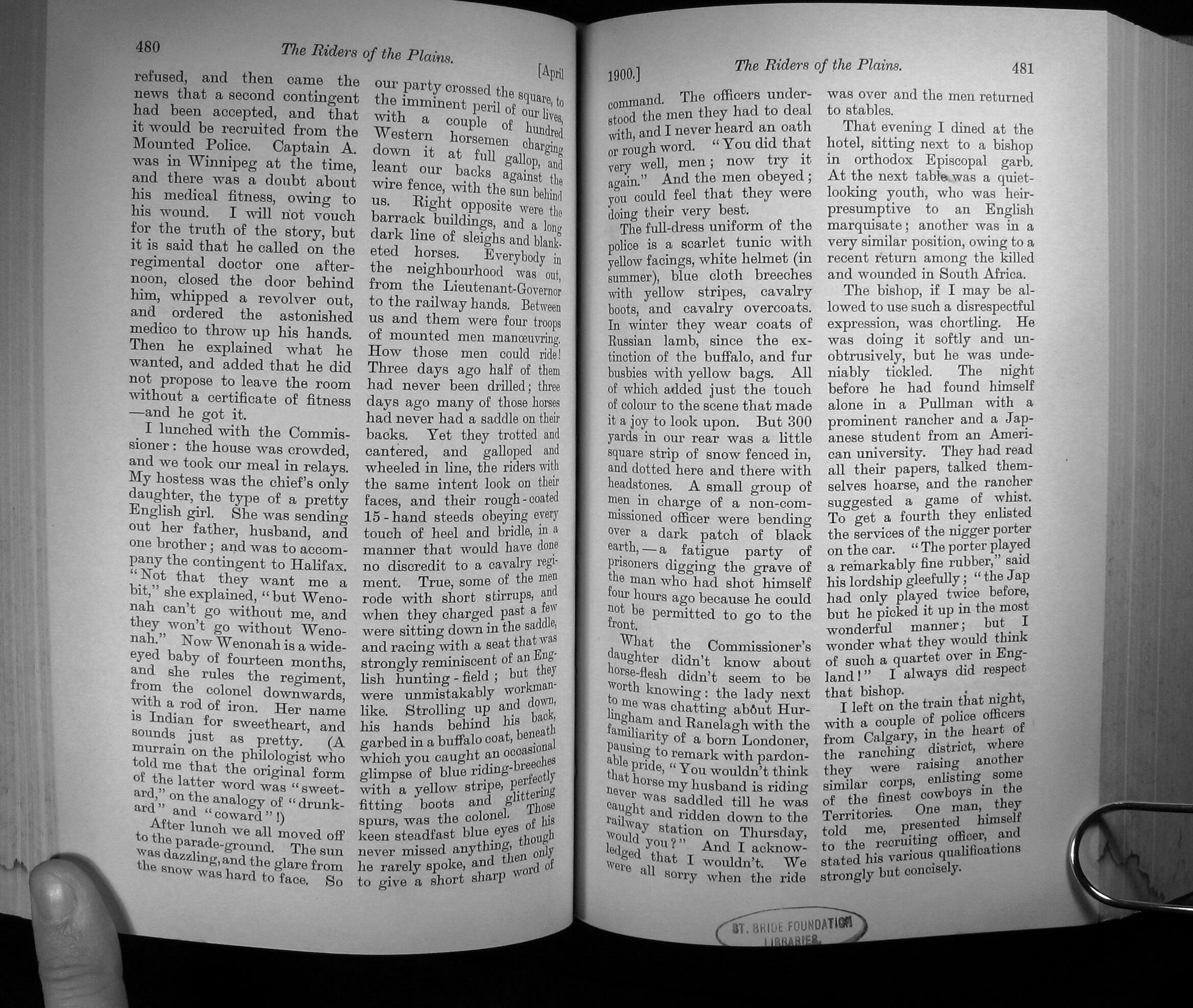 480 The Riders of the Plains. [April

refused, and then came the news that a second contingent had been accepted, and that it would be recruited from the Mounted Police. Captain A. was in Winnipeg at the time, and there was a doubt about his medical fitness, owing to his wound. I will not vouch for the truth of the story, but it is said that he called on the regimental doctor one afternoon, closed the door behind him, whipped a revolver out, and ordered the astonished medico to throw up his hands. Then he explained what he wanted, and added that he did not propose to leave the room without a certificate of fitness —and he got it.

I lunched with the Commissioner: the house was crowded, and we took our meal in relays. My hostess was the chief's only daughter, the type of a pretty English girl. She was sending out her father, husband, and one brother; and was to accompany the contingent to Halifax. "Not that they want me a bit," she explained, "but Wenonah can't go without me, and they won't go without Wenonah." Now Wenonah is a wide-eyed baby of fourteen months, and she rules the regiment, from the colonel downwards, with a rod of iron. Her name is Indian for sweetheart, and sounds just as pretty. (A murrain on the philologist who told me that the original form of the latter word was "sweetard," on the analogy of "drunkard" and "coward"!)

After lunch we all moved off to the parade-ground. The sun was dazzling, and the glare from the snow was hard to face. So our party crossed the square, to the imminent peril of our lives, with a couple of hundred Western horsemen charging down it at full gallop, and leant our backs against the wire fence, with the sun behind us. Right opposite were the barrack buildings, and a long dark line of sleighs and blanketed horses. Everybody in the neighbourhood was out, from the Lieutenant-Governor to the railway hands. Between us and them were four troops of mounted men manœuvring. How those men could ride! Three days ago half of them had never been drilled; three days ago many of those horses had never had a saddle on their backs. Yet they trotted and cantered, and galloped and wheeled in line, the riders with the same intent look on their faces, and their rough-coated 15-hand steeds obeying every touch of heel and bridle, in a manner that would have done no discredit to a cavalry regiment. True, some of the men rode with short stirrups, and when they charged past a few were sitting down in the saddle, and racing with a seat that was strongly reminiscent of an English hunting-field; but they were unmistakably workmanlike. Strolling up and down, his hands behind his back, garbed in a buffalo coat, beneath which you caught an occasional glimpse of blue riding-breeches with a yellow stripe, perfectly fitting boots and glittering spurs, was the colonel. Those keen steadfast blue eyes of his never missed anything, though he rarely spoke, and then only to give a short sharp word of

1900.] The Riders of the Plains. 481

command. The officers understood the men they had to deal with, and I never heard an oath or rough word. "You did that very well, men; now try it again." And the men obeyed; you could feel that they were doing their very best.

The full-dress uniform of the police is a scarlet tunic with yellow facings, white helmet (in summer), blue cloth breeches with yellow stripes, cavalry boots, and cavalry overcoats. In winter they wear coats of Russian lamb, since the extinction of the buffalo, and fur busbies with yellow bags. All of which added just the touch of colour to the scene that made it a joy to look upon. But 300 yards in our rear was a little square strip of snow fenced in, and dotted here and there with headstones. A small group of men in charge of a non-commissioned officer were bending over a dark patch of black earth,—a fatigue party of prisoners digging the grave of the man who had shot himself four hours ago because he could not be permitted to go to the front.

What the Commissioner's daughter didn't know about horse-flesh didn't seem to be worth knowing: the lady next to me was chatting about Hurlingham and Ranelagh with the familiarity of a born Londoner, pausing to remark with pardonable pride, "You wouldn't think that horse my husband is riding never was saddled till he was caught and ridden down to the railway station on Thursday, would you?" And I acknowledged that I wouldn't. We were all sorry when the ride was over and the men returned to stables.

That evening I dined at the hotel, sitting next to a bishop in orthodox Episcopal garb. At the next table was a quiet-looking youth, who was heir-presumptive to an English marquisate; another was in a very similar position, owing to a recent return among the killed and wounded in South Africa.

The bishop, if I may be allowed to use such a disrespectful expression, was chortling. He was doing it softly and unobtrusively, but he was undeniably tickled. The night before he had found himself alone in a Pullman with a prominent rancher and a Japanese student from an American university. They had read all their papers, talked themselves hoarse, and the rancher suggested a game of whist. To get a fourth they enlisted the services of the nigger porter on the car. "The porter played a remarkably fine rubber," said his lordship gleefully; "the Jap had only played twice before, but he picked it up in the most wonderful manner; but I wonder what they would think of such a quartet over in England!" I always did respect that bishop.

I left on the train that night, with a couple of police officers from Calgary, in the heart of the ranching district, where they were raising another similar corps, enlisting some of the finest cowboys in the Territories. One man, they told me, presented himself to the recruiting officer, and stated his various qualifications strongly but concisely.

ST. BRIDE FOUNDATION LIBRARIES.